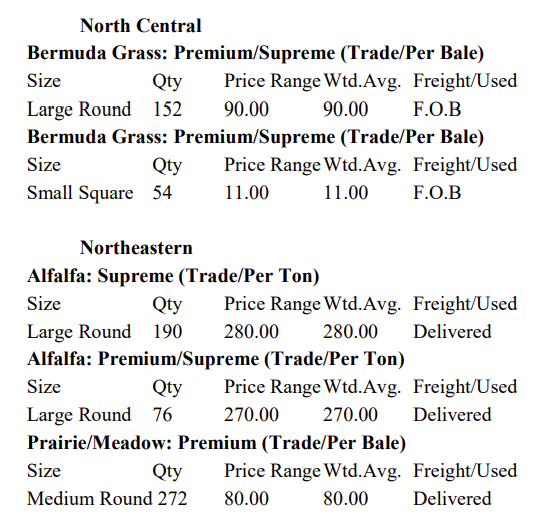 North Central

Bermuda Grass: Premium/Supreme (Trade/Per Bale)

| Size | Qty | Price Range | Wtd.Avg. | Freight/Used |
|---|---|---|---|---|
| Large Round | 152 | 90.00 | 90.00 | F.O.B |

Bermuda Grass: Premium/Supreme (Trade/Per Bale)

| Size | Qty | Price Range | Wtd.Avg. | Freight/Used |
|---|---|---|---|---|
| Small Square | 54 | 11.00 | 11.00 | F.O.B |

Northeastern

Alfalfa: Supreme (Trade/Per Ton)

| Size | Qty | Price Range | Wtd.Avg. | Freight/Used |
|---|---|---|---|---|
| Large Round | 190 | 280.00 | 280.00 | Delivered |

Alfalfa: Premium/Supreme (Trade/Per Ton)

| Size | Qty | Price Range | Wtd.Avg. | Freight/Used |
|---|---|---|---|---|
| Large Round | 76 | 270.00 | 270.00 | Delivered |

Prairie/Meadow: Premium (Trade/Per Bale)

| Size | Qty | Price Range | Wtd.Avg. | Freight/Used |
|---|---|---|---|---|
| Medium Round | 272 | 80.00 | 80.00 | Delivered |